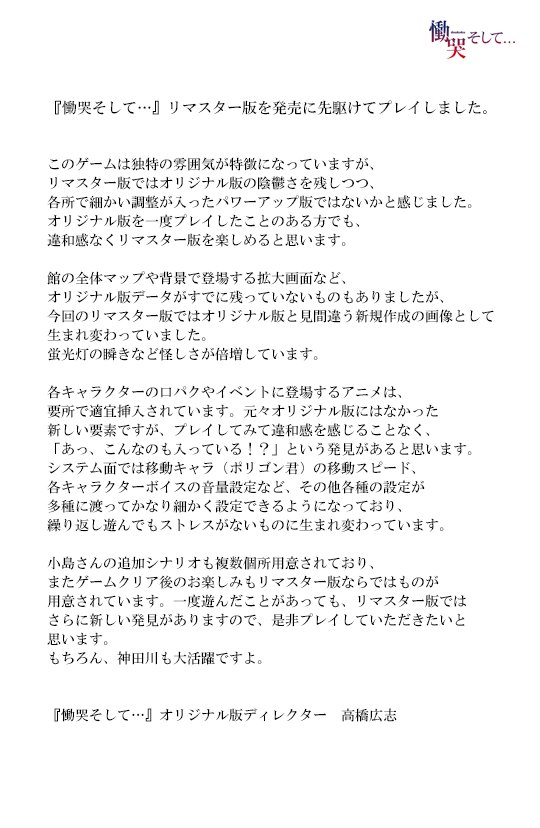 慟哭そして…

『慟哭そして…』リマスター版を発売に先駆けてプレイしました。

このゲームは独特の雰囲気が特徴になっていますが、
リマスター版ではオリジナル版の陰鬱さを残しつつ、
各所で細かい調整が入ったパワーアップ版ではないかと感じました。
オリジナル版を一度プレイしたことのある方でも、
違和感なくリマスター版を楽しめると思います。

館の全体マップや背景で登場する拡大画面など、
オリジナル版データがすでに残っていないものもありましたが、
今回のリマスター版ではオリジナル版と見間違う新規作成の画像として
生まれ変わっていました。
蛍光灯の瞬きなど怪しさが倍増しています。

各キャラクターの口パクやイベントに登場するアニメは、
要所で適宜挿入されています。元々オリジナル版にはなかった
新しい要素ですが、プレイしてみて違和感を感じることなく、
「あっ、こんなのも入っている！？」という発見があると思います。
システム面では移動キャラ（ポリゴン君）の移動スピード、
各キャラクターボイスの音量設定など、その他各種の設定が
多種に渡ってかなり細かく設定できるようになっており、
繰り返し遊んでもストレスがないものに生まれ変わっています。

小島さんの追加シナリオも複数個所用意されており、
またゲームクリア後のお楽しみもリマスター版ならではものが
用意されています。一度遊んだことがあっても、リマスター版では
さらに新しい発見がありますので、是非プレイしていただきたいと
思います。
もちろん、神田川も大活躍ですよ。

『慟哭そして…』オリジナル版ディレクター　高橋広志